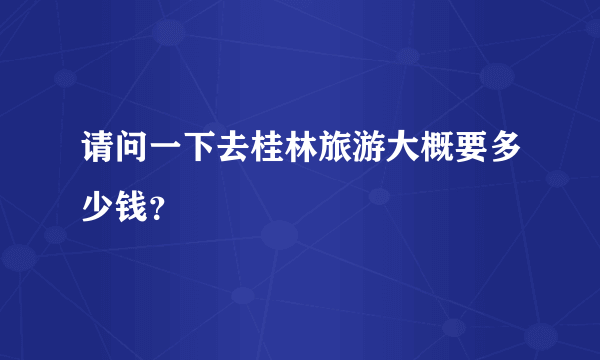 请问一下去桂林旅游大概要多少钱？